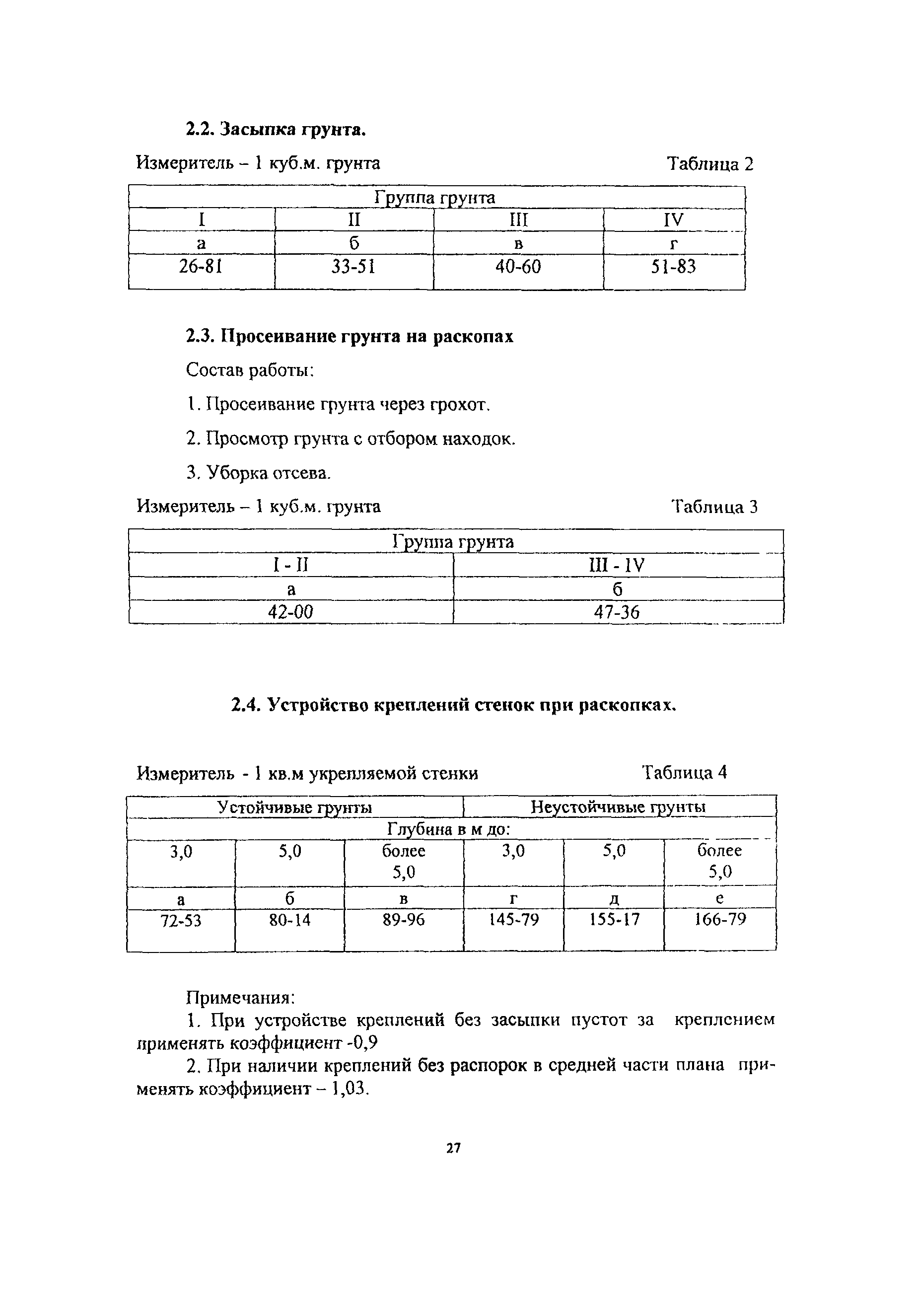 2.2. Засыпка грунта.

Измеритель – 1 куб.м. грунта Таблица 2

| Группа грунта | | | |
|---|---|---|---|
| I | II | III | IV |
| а | б | в | г |
| 26-81 | 33-51 | 40-60 | 51-83 |

2.3. Просеивание грунта на раскопах

Состав работы:

1. Просеивание грунта через грохот.

2. Просмотр грунта с отбором находок.

3. Уборка отсева.

Измеритель – 1 куб.м. грунта Таблица 3

| Группа грунта | |
|---|---|
| I - II | III - IV |
| а | б |
| 42-00 | 47-36 |

2.4. Устройство креплений стенок при раскопках.

Измеритель - 1 кв.м укрепляемой стенки Таблица 4

| Устойчивые грунты | | | Неустойчивые грунты | | |
|---|---|---|---|---|---|
| Глубина в м до: | | | | | |
| 3,0 | 5,0 | более 5,0 | 3,0 | 5,0 | более 5,0 |
| а | б | в | г | д | е |
| 72-53 | 80-14 | 89-96 | 145-79 | 155-17 | 166-79 |

Примечания:
1. При устройстве креплений без засыпки пустот за креплением применять коэффициент -0,9
2. При наличии креплений без распорок в средней части плана применять коэффициент – 1,03.

27